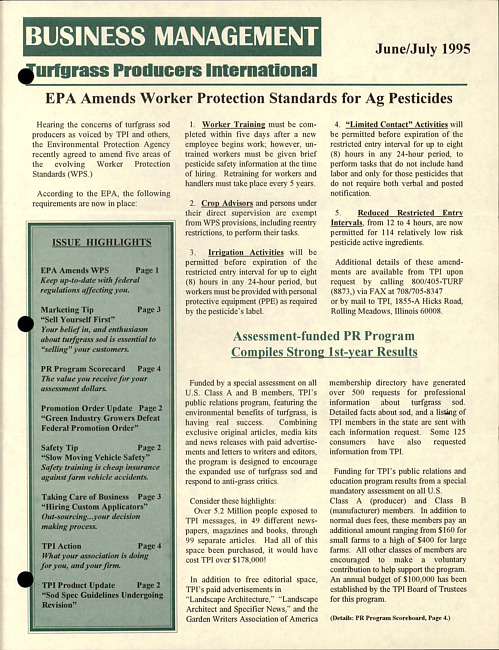 BUSINESS MANAGEMENT

June/July 1995

Turfgrass Producers International

EPA Amends Worker Protection Standards for Ag Pesticides

Hearing the concerns of turfgrass sod producers as voiced by TPI and others, the Environmental Protection Agency recently agreed to amend five areas of the evolving Worker Protection Standards (WPS.)

According to the EPA, the following requirements are now in place:

ISSUE HIGHLIGHTS

EPA Amends WPS Page 1
Keep up-to-date with federal regulations affecting you.

Marketing Tip Page 3
"Sell Yourself First"
Your belief in, and enthusiasm about turfgrass sod is essential to "selling" your customers.

PR Program Scorecard Page 4
The value you receive for your assessment dollars.

Promotion Order Update Page 2
"Green Industry Growers Defeat Federal Promotion Order"

Safety Tip Page 2
"Slow Moving Vehicle Safety"
Safety training is cheap insurance against farm vehicle accidents.

Taking Care of Business Page 3
"Hiring Custom Applicators"
Out-sourcing...your decision making process.

TPI Action Page 4
What your association is doing for you, and your firm.

TPI Product Update Page 2
"Sod Spec Guidelines Undergoing Revision"

1. Worker Training must be completed within five days after a new employee begins work; however, untrained workers must be given brief pesticide safety information at the time of hiring. Retraining for workers and handlers must take place every 5 years.

2. Crop Advisors and persons under their direct supervision are exempt from WPS provisions, including reentry restrictions, to perform their tasks.

3. Irrigation Activities will be permitted before expiration of the restricted entry interval for up to eight (8) hours in any 24-hour period, but workers must be provided with personal protective equipment (PPE) as required by the pesticide's label.

4. "Limited Contact" Activities will be permitted before expiration of the restricted entry interval for up to eight (8) hours in any 24-hour period, to perform tasks that do not include hand labor and only for those pesticides that do not require both verbal and posted notification.

5. Reduced Restricted Entry Intervals, from 12 to 4 hours, are now permitted for 114 relatively low risk pesticide active ingredients.

Additional details of these amendments are available from TPI upon request by calling 800/405-TURF (8873,) via FAX at 708/705-8347 or by mail to TPI, 1855-A Hicks Road, Rolling Meadows, Illinois 60008.

Assessment-funded PR Program Compiles Strong 1st-year Results

Funded by a special assessment on all U.S. Class A and B members, TPI's public relations program, featuring the environmental benefits of turfgrass, is having real success. Combining exclusive original articles, media kits and news releases with paid advertisements and letters to writers and editors, the program is designed to encourage the expanded use of turfgrass sod and respond to anti-grass critics.

Consider these highlights:
Over 5.2 Million people exposed to TPI messages, in 49 different newspapers, magazines and books, through 99 separate articles. Had all of this space been purchased, it would have cost TPI over $178,000!

In addition to free editorial space, TPI's paid advertisements in "Landscape Architecture," "Landscape Architect and Specifier News," and the Garden Writers Association of America membership directory have generated over 500 requests for professional information about turfgrass sod. Detailed facts about sod, and a listing of TPI members in the state are sent with each information request. Some 125 consumers have also requested information from TPI.

Funding for TPI's public relations and education program results from a special mandatory assessment on all U.S. Class A (producer) and Class B (manufacturer) members. In addition to normal dues fees, these members pay an additional amount ranging from $160 for small farms to a high of $400 for large farms. All other classes of members are encouraged to make a voluntary contribution to help support the program. An annual budget of $100,000 has been established by the TPI Board of Trustees for this program.

(Details: PR Program Scoreboard, Page 4.)